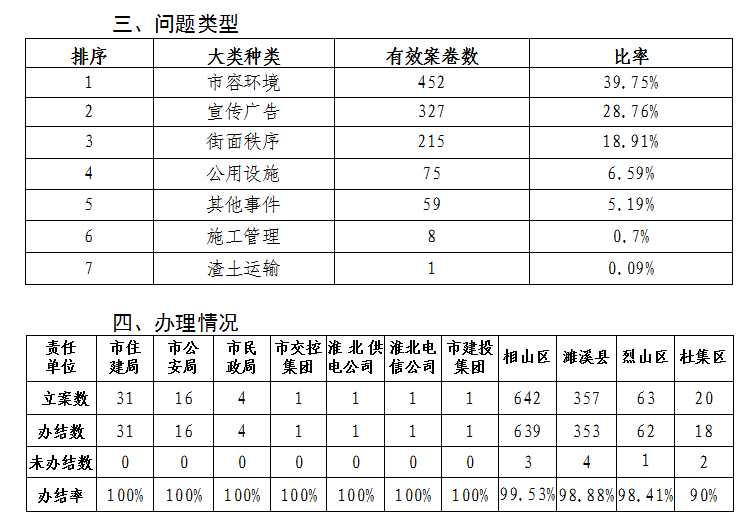 三、问题类型

| 排序 | 大类种类 | 有效案卷数 | 比率 |
|---|---|---|---|
| 1 | 市容环境 | 452 | 39.75% |
| 2 | 宣传广告 | 327 | 28.76% |
| 3 | 街面秩序 | 215 | 18.91% |
| 4 | 公用设施 | 75 | 6.59% |
| 5 | 其他事件 | 59 | 5.19% |
| 6 | 施工管理 | 8 | 0.7% |
| 7 | 渣土运输 | 1 | 0.09% |

四、办理情况

| 责任单位 | 市住建局 | 市公安局 | 市民政局 | 市交控集团 | 淮北供电公司 | 淮北电信公司 | 市建投集团 | 相山区 | 濉溪县 | 烈山区 | 杜集区 |
|---|---|---|---|---|---|---|---|---|---|---|---|
| 立案数 | 31 | 16 | 4 | 1 | 1 | 1 | 1 | 642 | 357 | 63 | 20 |
| 办结数 | 31 | 16 | 4 | 1 | 1 | 1 | 1 | 639 | 353 | 62 | 18 |
| 未办结数 | 0 | 0 | 0 | 0 | 0 | 0 | 0 | 3 | 4 | 1 | 2 |
| 办结率 | 100% | 100% | 100% | 100% | 100% | 100% | 100% | 99.53% | 98.88% | 98.41% | 90% |